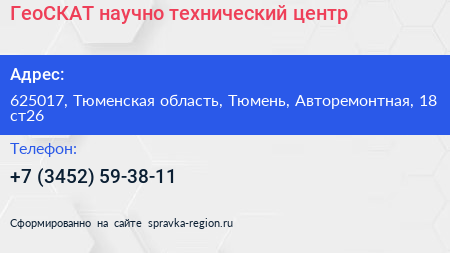 ГеоСКАТ научно технический центр

Адрес:

625017, Тюменская область, Тюмень, Авторемонтная, 18 ст26

Телефон:

+7 (3452) 59-38-11

Сформированно на сайте spravka-region.ru